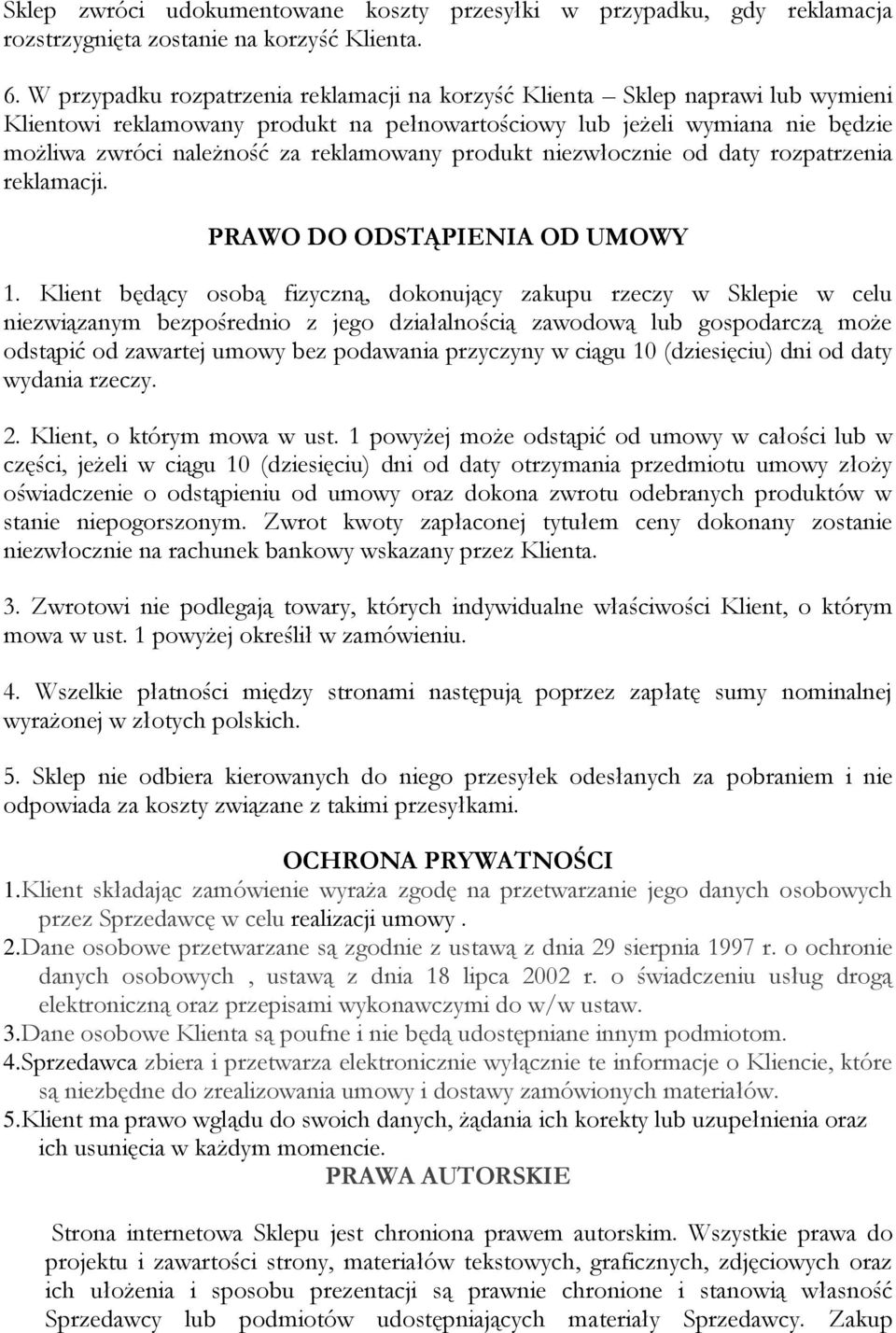 Sklep zwróci udokumentowane koszty przesyłki w przypadku, gdy reklamacja rozstrzygnięta zostanie na korzyść Klienta.

6. W przypadku rozpatrzenia reklamacji na korzyść Klienta – Sklep naprawi lub wymieni Klientowi reklamowany produkt na pełnowartościowy lub jeżeli wymiana nie będzie możliwa zwróci należność za reklamowany produkt niezwłocznie od daty rozpatrzenia reklamacji.

PRAWO DO ODSTĄPIENIA OD UMOWY

1. Klient będący osobą fizyczną, dokonujący zakupu rzeczy w Sklepie w celu niezwiązanym bezpośrednio z jego działalnością zawodową lub gospodarczą może odstąpić od zawartej umowy bez podawania przyczyny w ciągu 10 (dziesięciu) dni od daty wydania rzeczy.

2. Klient, o którym mowa w ust. 1 powyżej może odstąpić od umowy w całości lub w części, jeżeli w ciągu 10 (dziesięciu) dni od daty otrzymania przedmiotu umowy złoży oświadczenie o odstąpieniu od umowy oraz dokona zwrotu odebranych produktów w stanie niepogorszonym. Zwrot kwoty zapłaconej tytułem ceny dokonany zostanie niezwłocznie na rachunek bankowy wskazany przez Klienta.

3. Zwrotowi nie podlegają towary, których indywidualne właściwości Klient, o którym mowa w ust. 1 powyżej określił w zamówieniu.

4. Wszelkie płatności między stronami następują poprzez zapłatę sumy nominalnej wyrażonej w złotych polskich.

5. Sklep nie odbiera kierowanych do niego przesyłek odesłanych za pobraniem i nie odpowiada za koszty związane z takimi przesyłkami.

OCHRONA PRYWATNOŚCI

1.Klient składając zamówienie wyraża zgodę na przetwarzanie jego danych osobowych przez Sprzedawcę w celu realizacji umowy .
2.Dane osobowe przetwarzane są zgodnie z ustawą z dnia 29 sierpnia 1997 r. o ochronie danych osobowych , ustawą z dnia 18 lipca 2002 r. o świadczeniu usług drogą elektroniczną oraz przepisami wykonawczymi do w/w ustaw.
3.Dane osobowe Klienta są poufne i nie będą udostępniane innym podmiotom.
4.Sprzedawca zbiera i przetwarza elektronicznie wyłącznie te informacje o Kliencie, które są niezbędne do zrealizowania umowy i dostawy zamówionych materiałów.
5.Klient ma prawo wglądu do swoich danych, żądania ich korekty lub uzupełnienia oraz ich usunięcia w każdym momencie.

PRAWA AUTORSKIE

Strona internetowa Sklepu jest chroniona prawem autorskim. Wszystkie prawa do projektu i zawartości strony, materiałów tekstowych, graficznych, zdjęciowych oraz ich ułożenia i sposobu prezentacji są prawnie chronione i stanowią własność Sprzedawcy lub podmiotów udostępniających materiały Sprzedawcy. Zakup